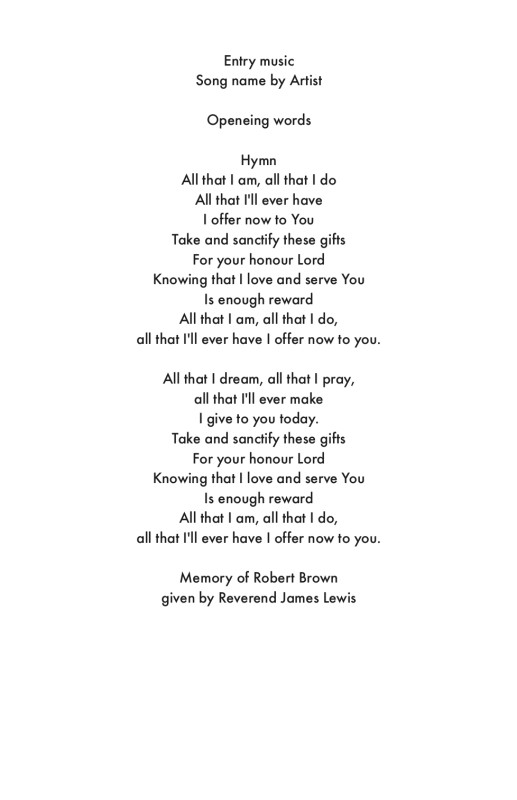 Entry music
Song name by Artist

Openeing words

Hymn
All that I am, all that I do
All that I'll ever have
I offer now to You
Take and sanctify these gifts
For your honour Lord
Knowing that I love and serve You
Is enough reward
All that I am, all that I do,
all that I'll ever have I offer now to you.

All that I dream, all that I pray,
all that I'll ever make
I give to you today.
Take and sanctify these gifts
For your honour Lord
Knowing that I love and serve You
Is enough reward
All that I am, all that I do,
all that I'll ever have I offer now to you.

Memory of Robert Brown
given by Reverend James Lewis